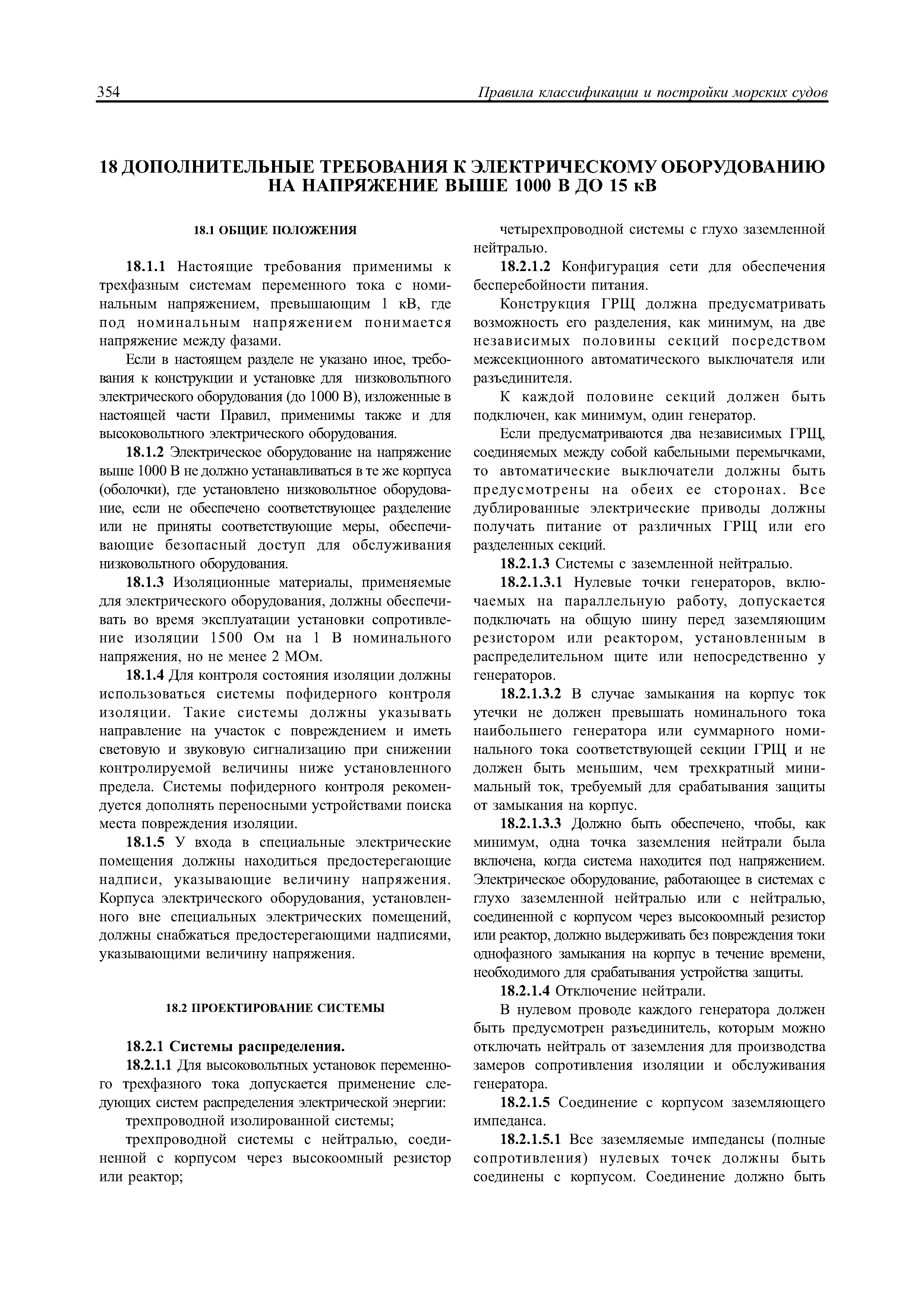 354 Правила классификации и постройки морских судов

18 ДОПОЛНИТЕЛЬНЫЕ ТРЕБОВАНИЯ К ЭЛЕКТРИЧЕСКОМУ ОБОРУДОВАНИЮ НА НАПРЯЖЕНИЕ ВЫШЕ 1000 В ДО 15 кВ

18.1 ОБЩИЕ ПОЛОЖЕНИЯ

18.1.1 Настоящие требования применимы к трехфазным системам переменного тока с номинальным напряжением, превышающим 1 кВ, где под номинальным напряжением понимается напряжение между фазами.

Если в настоящем разделе не указано иное, требования к конструкции и установке для низковольтного электрического оборудования (до 1000 В), изложенные в настоящей части Правил, применимы также и для высоковольтного электрического оборудования.

18.1.2 Электрическое оборудование на напряжение выше 1000 В не должно устанавливаться в те же корпуса (оболочки), где установлено низковольтное оборудование, если не обеспечено соответствующее разделение или не приняты соответствующие меры, обеспечивающие безопасный доступ для обслуживания низковольтного оборудования.

18.1.3 Изоляционные материалы, применяемые для электрического оборудования, должны обеспечивать во время эксплуатации установки сопротивление изоляции 1500 Ом на 1 В номинального напряжения, но не менее 2 МОм.

18.1.4 Для контроля состояния изоляции должны использоваться системы пофидерного контроля изоляции. Такие системы должны указывать направление на участок с повреждением и иметь световую и звуковую сигнализацию при снижении контролируемой величины ниже установленного предела. Системы пофидерного контроля рекомендуется дополнять переносными устройствами поиска места повреждения изоляции.

18.1.5 У входа в специальные электрические помещения должны находиться предостерегающие надписи, указывающие величину напряжения. Корпуса электрического оборудования, установленного вне специальных электрических помещений, должны снабжаться предостерегающими надписями, указывающими величину напряжения.

18.2 ПРОЕКТИРОВАНИЕ СИСТЕМЫ

18.2.1 Системы распределения.

18.2.1.1 Для высоковольтных установок переменного трехфазного тока допускается применение следующих систем распределения электрической энергии:

трехпроводной изолированной системы;

трехпроводной системы с нейтралью, соединенной с корпусом через высокоомный резистор или реактор;

четырехпроводной системы с глухо заземленной нейтралью.

18.2.1.2 Конфигурация сети для обеспечения бесперебойности питания.

Конструкция ГРЩ должна предусматривать возможность его разделения, как минимум, на две независимых половины секций посредством межсекционного автоматического выключателя или разъединителя.

К каждой половине секций должен быть подключен, как минимум, один генератор.

Если предусматриваются два независимых ГРЩ, соединяемых между собой кабельными перемычками, то автоматические выключатели должны быть предусмотрены на обеих ее сторонах. Все дублированные электрические приводы должны получать питание от различных ГРЩ или его разделенных секций.

18.2.1.3 Системы с заземленной нейтралью.

18.2.1.3.1 Нулевые точки генераторов, включаемых на параллельную работу, допускается подключать на общую шину перед заземляющим резистором или реактором, установленным в распределительном щите или непосредственно у генераторов.

18.2.1.3.2 В случае замыкания на корпус ток утечки не должен превышать номинального тока наибольшего генератора или суммарного номинального тока соответствующей секции ГРЩ и не должен быть меньшим, чем трехкратный минимальный ток, требуемый для срабатывания защиты от замыкания на корпус.

18.2.1.3.3 Должно быть обеспечено, чтобы, как минимум, одна точка заземления нейтрали была включена, когда система находится под напряжением. Электрическое оборудование, работающее в системах с глухо заземленной нейтралью или с нейтралью, соединенной с корпусом через высокоомный резистор или реактор, должно выдерживать без повреждения токи однофазного замыкания на корпус в течение времени, необходимого для срабатывания устройства защиты.

18.2.1.4 Отключение нейтрали.

В нулевом проводе каждого генератора должен быть предусмотрен разъединитель, которым можно отключать нейтраль от заземления для производства замеров сопротивления изоляции и обслуживания генератора.

18.2.1.5 Соединение с корпусом заземляющего импеданса.

18.2.1.5.1 Все заземляемые импедансы (полные сопротивления) нулевых точек должны быть соединены с корпусом. Соединение должно быть